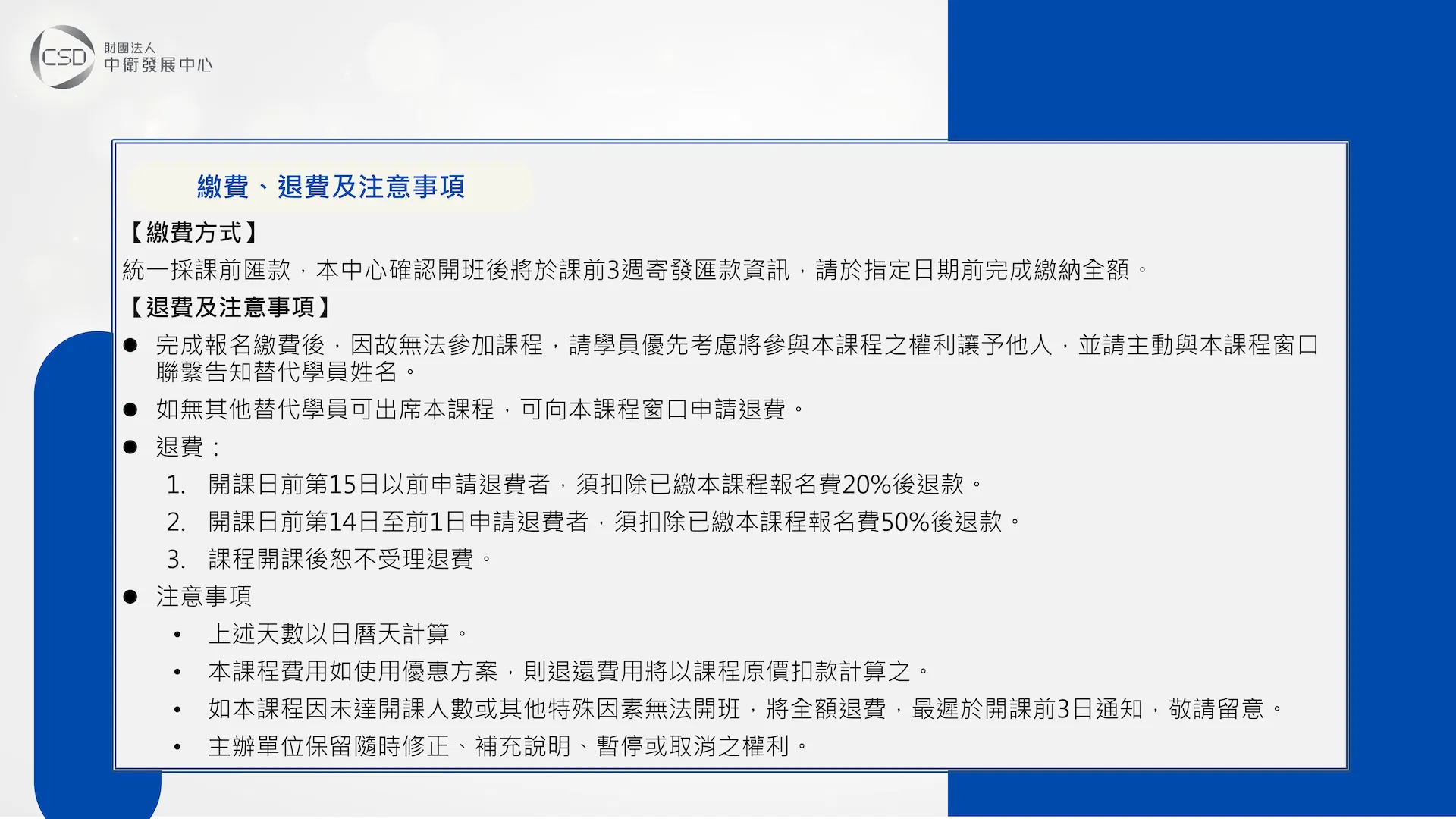 CSD
財團法人
中衛發展中心

繳費、退費及注意事項

【繳費方式】

統一採課前匯款，本中心確認開班後將於課前3週寄發匯款資訊，請於指定日期前完成繳納全額。

【退費及注意事項】

• 完成報名繳費後，因故無法參加課程，請學員優先考慮將參與本課程之權利讓予他人，並請主動與本課程窗口聯繫告知替代學員姓名。
• 如無其他替代學員可出席本課程，可向本課程窗口申請退費。
• 退費：
1. 開課日前第15日以前申請退費者，須扣除已繳本課程報名費20%後退款。
2. 開課日前第14日至前1日申請退費者，須扣除已繳本課程報名費50%後退款。
3. 課程開課後恕不受理退費。
• 注意事項
• 上述天數以日曆天計算。
• 本課程費用如使用優惠方案，則退還費用將以課程原價扣款計算之。
• 如本課程因未達開課人數或其他特殊因素無法開班，將全額退費，最遲於開課前3日通知，敬請留意。
• 主辦單位保留隨時修正、補充說明、暫停或取消之權利。